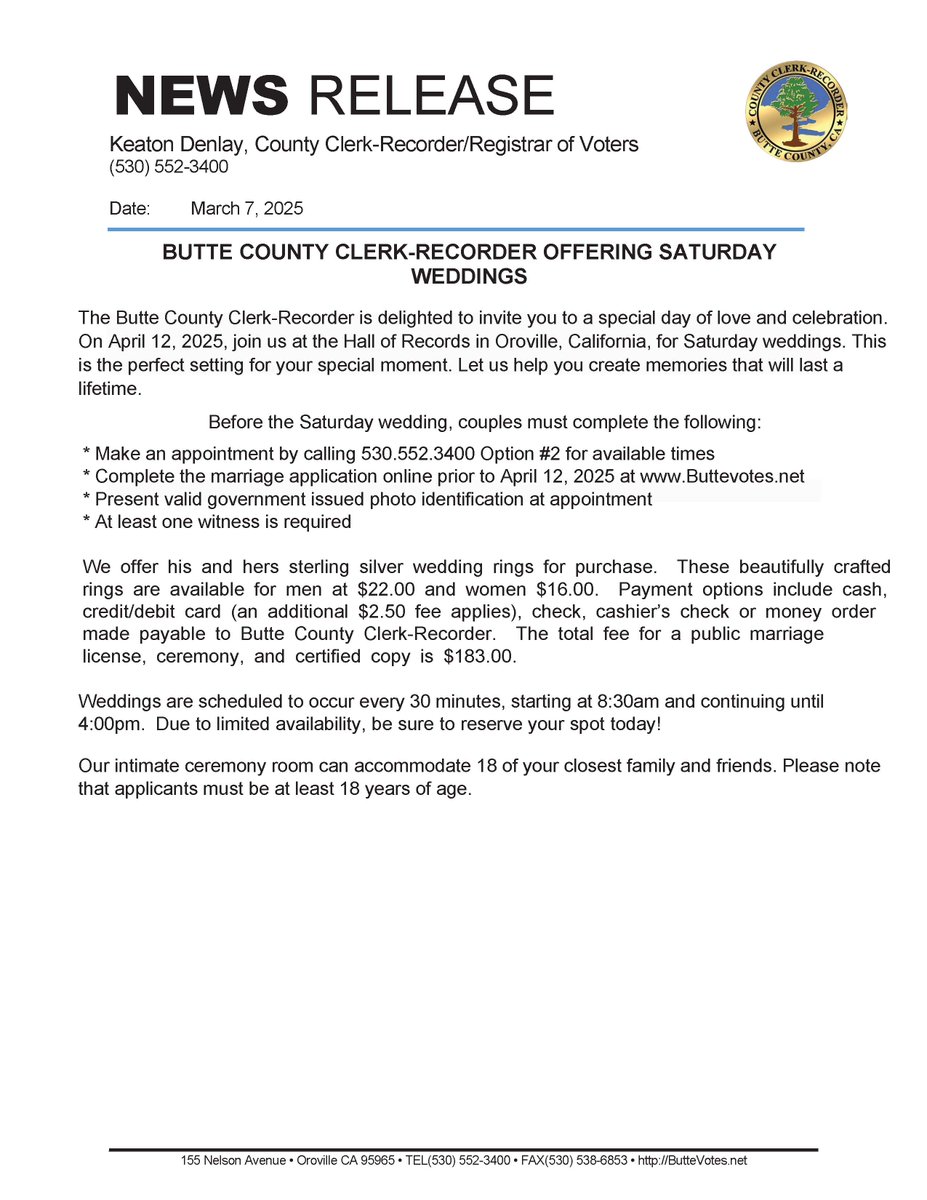 NEWS RELEASE

Keaton Denlay, County Clerk-Recorder/Registrar of Voters
(530) 552-3400

COUNTY CLERK-RECORDER
BUTTE COUNTY, CA

Date: March 7, 2025

BUTTE COUNTY CLERK-RECORDER OFFERING SATURDAY WEDDINGS

The Butte County Clerk-Recorder is delighted to invite you to a special day of love and celebration. On April 12, 2025, join us at the Hall of Records in Oroville, California, for Saturday weddings. This is the perfect setting for your special moment. Let us help you create memories that will last a lifetime.

Before the Saturday wedding, couples must complete the following:

* Make an appointment by calling 530.552.3400 Option #2 for available times
* Complete the marriage application online prior to April 12, 2025 at www.Buttevotes.net
* Present valid government issued photo identification at appointment
* At least one witness is required

We offer his and hers sterling silver wedding rings for purchase. These beautifully crafted rings are available for men at $22.00 and women $16.00. Payment options include cash, credit/debit card (an additional $2.50 fee applies), check, cashier's check or money order made payable to Butte County Clerk-Recorder. The total fee for a public marriage license, ceremony, and certified copy is $183.00.

Weddings are scheduled to occur every 30 minutes, starting at 8:30am and continuing until 4:00pm. Due to limited availability, be sure to reserve your spot today!

Our intimate ceremony room can accommodate 18 of your closest family and friends. Please note that applicants must be at least 18 years of age.

155 Nelson Avenue • Oroville CA 95965 • TEL(530) 552-3400 • FAX(530) 538-6853 • http://ButteVotes.net